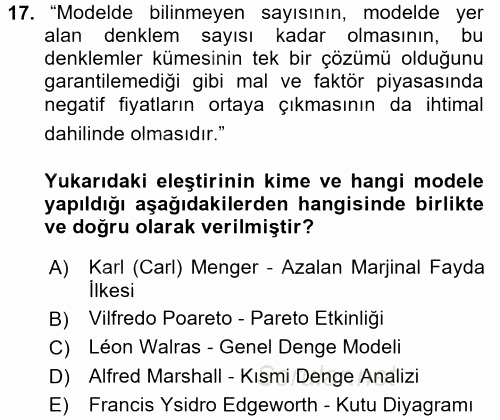 17. “Modelde bilinmeyen sayısının, modelde yer alan denklem sayısı kadar olmasının, bu denklemler kümesinin tek bir çözümü olduğunu garantilemediği gibi mal ve faktör piyasasında negatif fiyatların ortaya çıkmasının da ihtimal dahilinde olmasıdır.”

Yukarıdaki eleştirinin kime ve hangi modele yapıldığı aşağıdakilerden hangisinde birlikte ve doğru olarak verilmiştir?

A) Karl (Carl) Menger - Azalan Marjinal Fayda İlkesi
B) Vilfredo Poareto - Pareto Etkinliği
C) Léon Walras - Genel Denge Modeli
D) Alfred Marshall - Kısmi Denge Analizi
E) Francis Ysidro Edgeworth - Kutu Diyagramı

Sorular.net